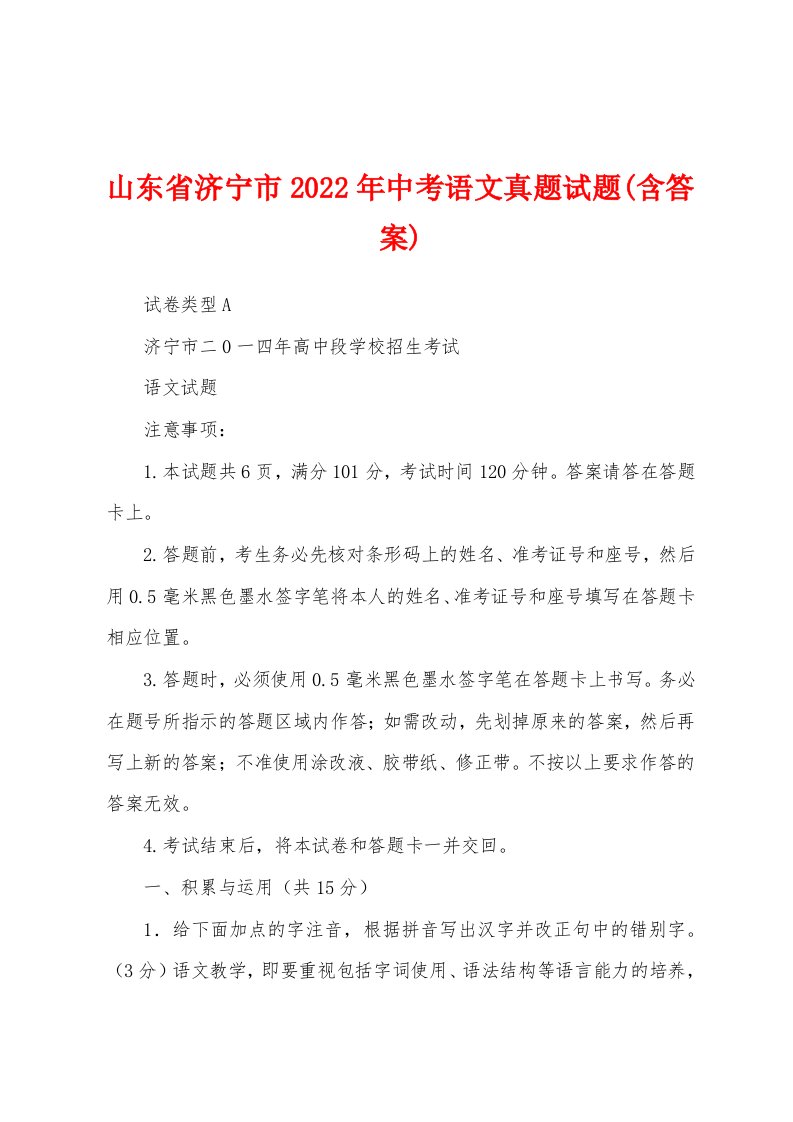 山东省济宁市2022年中考语文真题试题(含答案)

试卷类型A

济宁市二0一四年高中段学校招生考试

语文试题

注意事项：

1.本试题共6页，满分101分，考试时间120分钟。答案请答在答题卡上。

2.答题前，考生务必先核对条形码上的姓名、准考证号和座号，然后用0.5毫米黑色墨水签字笔将本人的姓名、准考证号和座号填写在答题卡相应位置。

3.答题时，必须使用0.5毫米黑色墨水签字笔在答题卡上书写。务必在题号所指示的答题区域内作答；如需改动，先划掉原来的答案，然后再写上新的答案；不准使用涂改液、胶带纸、修正带。不按以上要求作答的答案无效。

4.考试结束后，将本试卷和答题卡一并交回。

一、积累与运用（共15分）

1．给下面加点的字注音，根据拼音写出汉字并改正句中的错别字。（3分）语文教学，即要重视包括字词使用、语法结构等语言能力的培养，